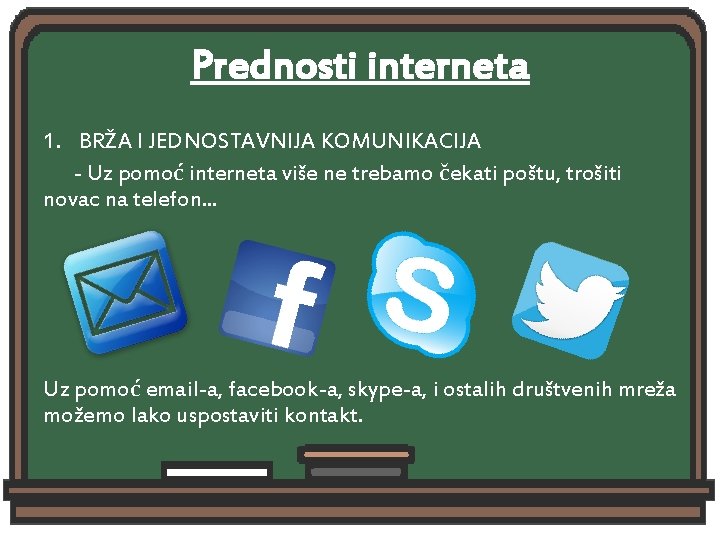 Prednosti interneta

1. BRŽA I JEDNOSTAVNIJA KOMUNIKACIJA

- Uz pomoć interneta više ne trebamo čekati poštu, trošiti novac na telefon...

f

S

Uz pomoć email-a, facebook-a, skype-a, i ostalih društvenih mreža možemo lako uspostaviti kontakt.